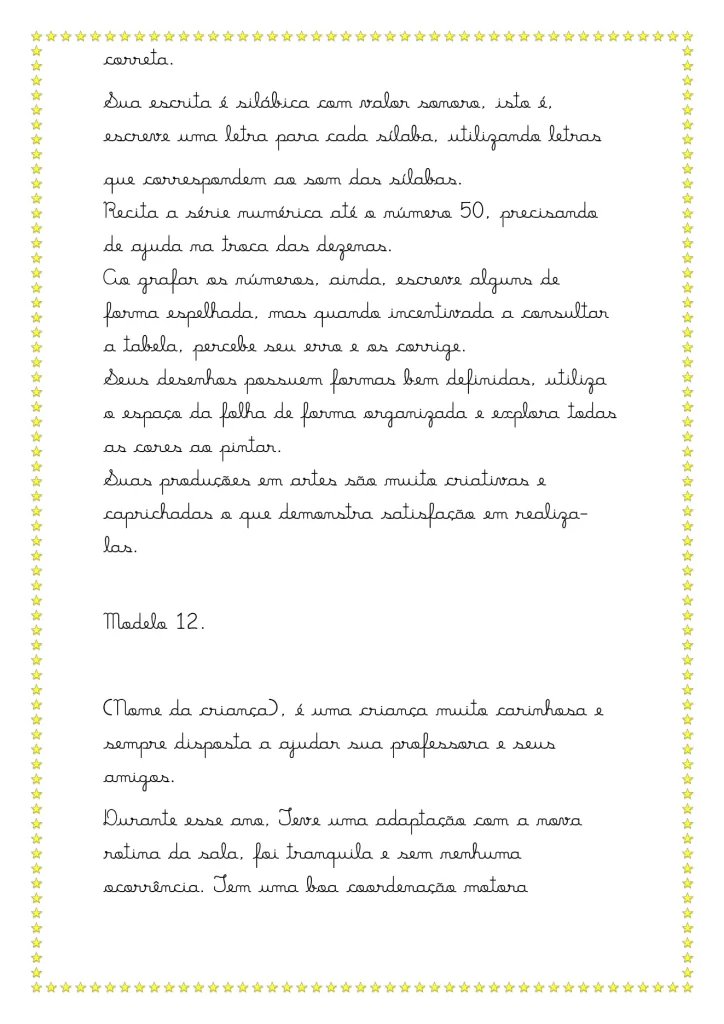 correta.

Sua escrita é silábica com valor sonoro, isto é, escreve uma letra para cada sílaba, utilizando letras que correspondem ao som das sílabas.
Recita a série numérica até o número 50, precisando de ajuda na troca das dezenas.
Ao grafar os números, ainda, escreve alguns de forma espelhada, mas quando incentivada a consultar a tabela, percebe seu erro e os corrige.
Seus desenhos possuem formas bem definidas, utiliza o espaço da folha de forma organizada e explora todas as cores ao pintar.
Suas produções em artes são muito criativas e caprichadas o que demonstra satisfação em realiza-las.

Modelo 12.

(Nome da criança), é uma criança muito carinhosa e sempre disposta a ajudar sua professora e seus amigos.
Durante esse ano, Teve uma adaptação com a nova rotina da sala, foi tranquila e sem nenhuma ocorrência. Tem uma boa coordenação motora